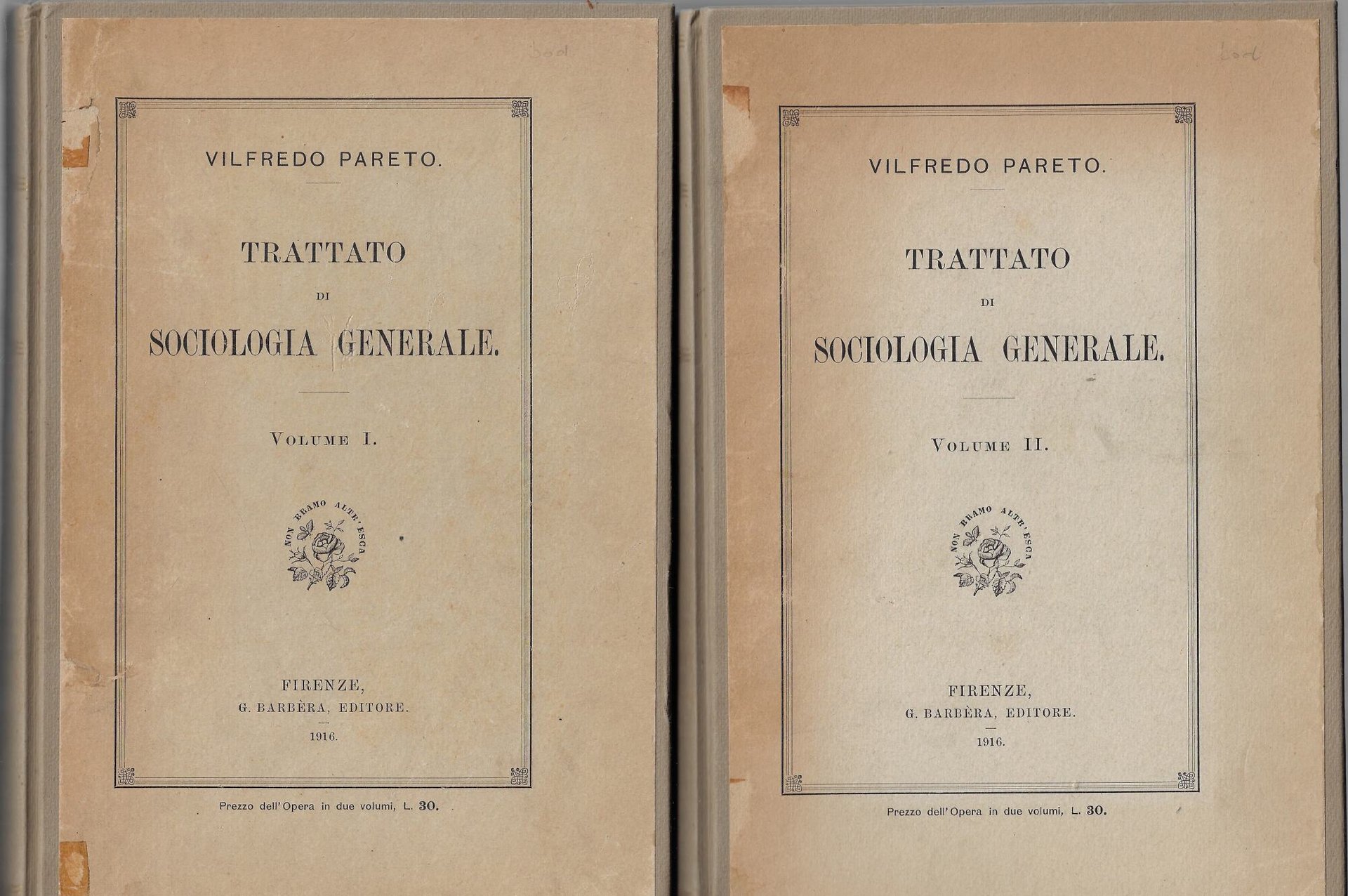 VILFREDO PARETO.

TRATTATO
DI
SOCIOLOGIA GENERALE.

VOLUME I.

NON BRAMO ALTR'ESCA

FIRENZE,
G. BARBÈRA, EDITORE.
1916.

Prezzo dell'Opera in due volumi, L. 30.

VILFREDO PARETO.

TRATTATO
DI
SOCIOLOGIA GENERALE.

VOLUME II.

NON BRAMO ALTR'ESCA

FIRENZE,
G. BARBÈRA, EDITORE.
1916.

Prezzo dell'Opera in due volumi, L. 30.